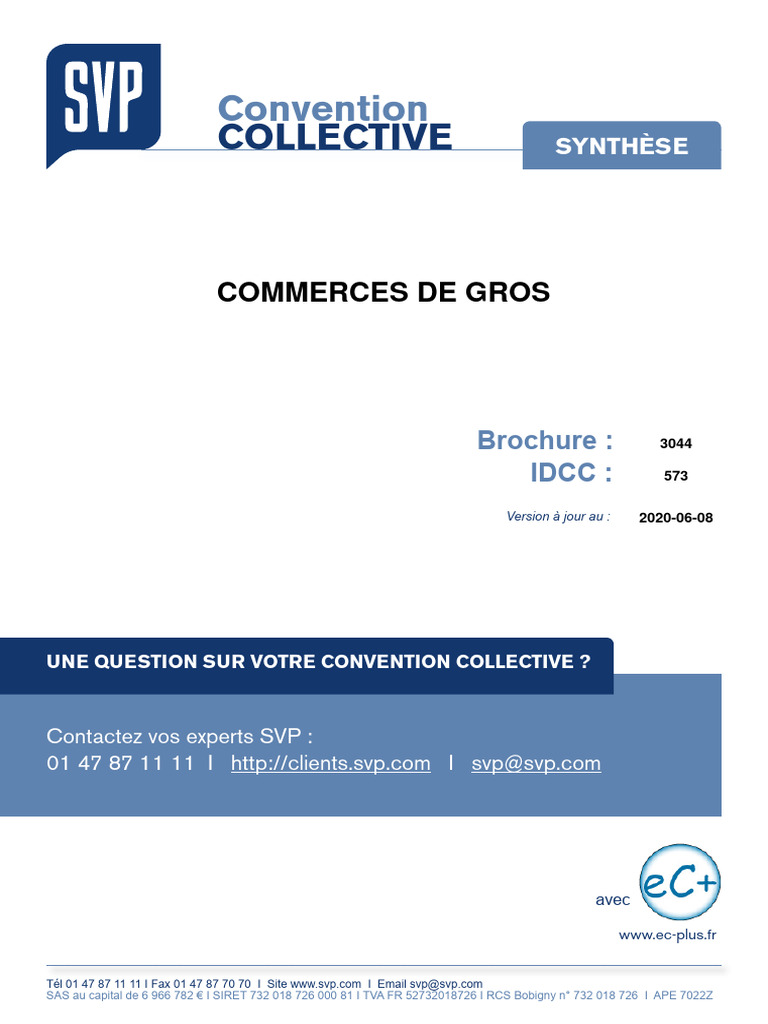 SVP

Convention
COLLECTIVE

SYNTHÈSE

COMMERCES DE GROS

Brochure : 3044
IDCC : 573

Version à jour au : 2020-06-08

UNE QUESTION SUR VOTRE CONVENTION COLLECTIVE ?

Contactez vos experts SVP :
01 47 87 11 11 I http://clients.svp.com I svp@svp.com

avec eC+
www.ec-plus.fr

Tél 01 47 87 11 11 I Fax 01 47 87 70 70 I Site www.svp.com I Email svp@svp.com
SAS au capital de 6 966 782 € I SIRET 732 018 726 000 81 I TVA FR 52732018726 I RCS Bobigny n° 732 018 726 I APE 7022Z